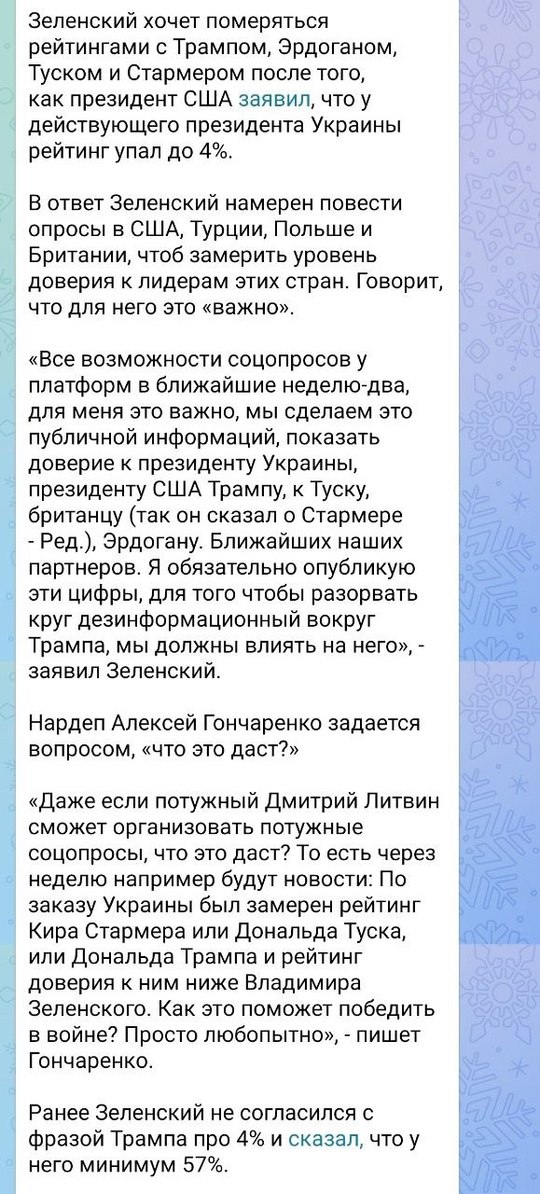 Зеленский хочет померяться рейтингами с Трампом, Эрдоганом, Туском и Стармером после того, как президент США заявил, что у действующего президента Украины рейтинг упал до 4%.

В ответ Зеленский намерен повести опросы в США, Турции, Польше и Британии, чтоб замерить уровень доверия к лидерам этих стран. Говорит, что для него это «важно».

«Все возможности соцопросов у платформ в ближайшие неделю-два, для меня это важно, мы сделаем это публичной информаций, показать доверие к президенту Украины, президенту США Трампу, к Туску, британцу (так он сказал о Стармере - Ред.), Эрдогану. Ближайших наших партнеров. Я обязательно опубликую эти цифры, для того чтобы разорвать круг дезинформационный вокруг Трампа, мы должны влиять на него», - заявил Зеленский.

Нардеп Алексей Гончаренко задается вопросом, «что это даст?»

«Даже если потужный Дмитрий Литвин сможет организовать потужные соцопросы, что это даст? То есть через неделю например будут новости: По заказу Украины был замерен рейтинг Кира Стармера или Дональда Туска, или Дональда Трампа и рейтинг доверия к ним ниже Владимира Зеленского. Как это поможет победить в войне? Просто любопытно», - пишет Гончаренко.

Ранее Зеленский не согласился с фразой Трампа про 4% и сказал, что у него минимум 57%.